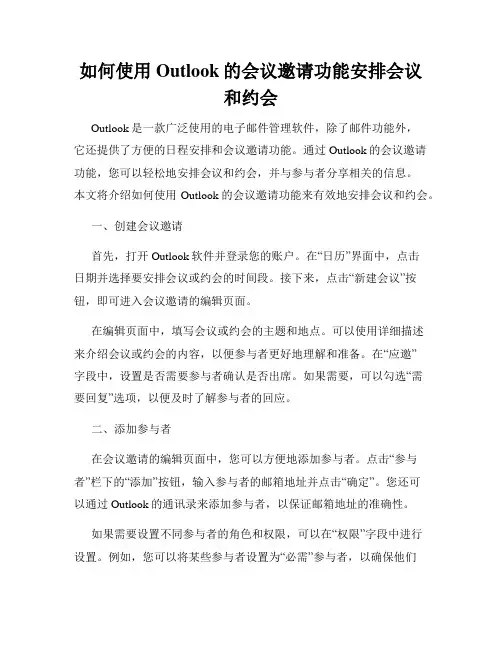 如何使用 Outlook 的会议邀请功能安排会议和约会

Outlook 是一款广泛使用的电子邮件管理软件，除了邮件功能外，它还提供了方便的日程安排和会议邀请功能。通过 Outlook 的会议邀请功能，您可以轻松地安排会议和约会，并与参与者分享相关的信息。本文将介绍如何使用 Outlook 的会议邀请功能来有效地安排会议和约会。

一、创建会议邀请

首先，打开 Outlook 软件并登录您的账户。在“日历”界面中，点击日期并选择要安排会议或约会的时间段。接下来，点击“新建会议”按钮，即可进入会议邀请的编辑页面。

在编辑页面中，填写会议或约会的主题和地点。可以使用详细描述来介绍会议或约会的内容，以便参与者更好地理解和准备。在“应邀”字段中，设置是否需要参与者确认是否出席。如果需要，可以勾选“需要回复”选项，以便及时了解参与者的回应。

二、添加参与者

在会议邀请的编辑页面中，您可以方便地添加参与者。点击“参与者”栏下的“添加”按钮，输入参与者的邮箱地址并点击“确定”。您还可以通过 Outlook 的通讯录来添加参与者，以保证邮箱地址的准确性。

如果需要设置不同参与者的角色和权限，可以在“权限”字段中进行设置。例如，您可以将某些参与者设置为“必需”参与者，以确保他们